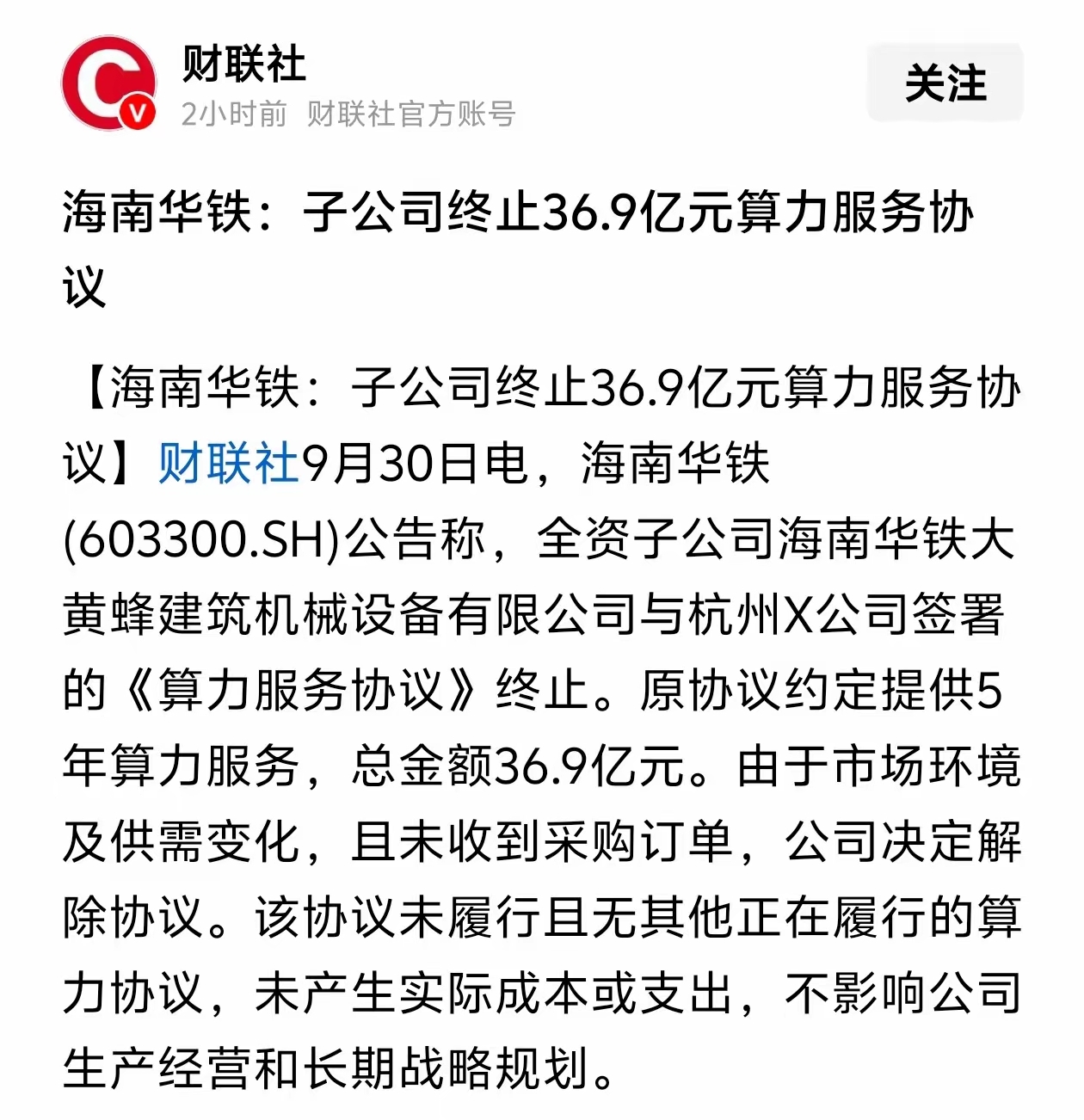 财联社
2小时前 财联社官方账号
关注

海南华铁：子公司终止36.9亿元算力服务协议

【海南华铁：子公司终止36.9亿元算力服务协议】财联社9月30日电，海南华铁(603300.SH)公告称，全资子公司海南华铁大黄蜂建筑机械设备有限公司与杭州X公司签署的《算力服务协议》终止。原协议约定提供5年算力服务，总金额36.9亿元。由于市场环境及供需变化，且未收到采购订单，公司决定解除协议。该协议未履行且无其他正在履行的算力协议，未产生实际成本或支出，不影响公司生产经营和长期战略规划。